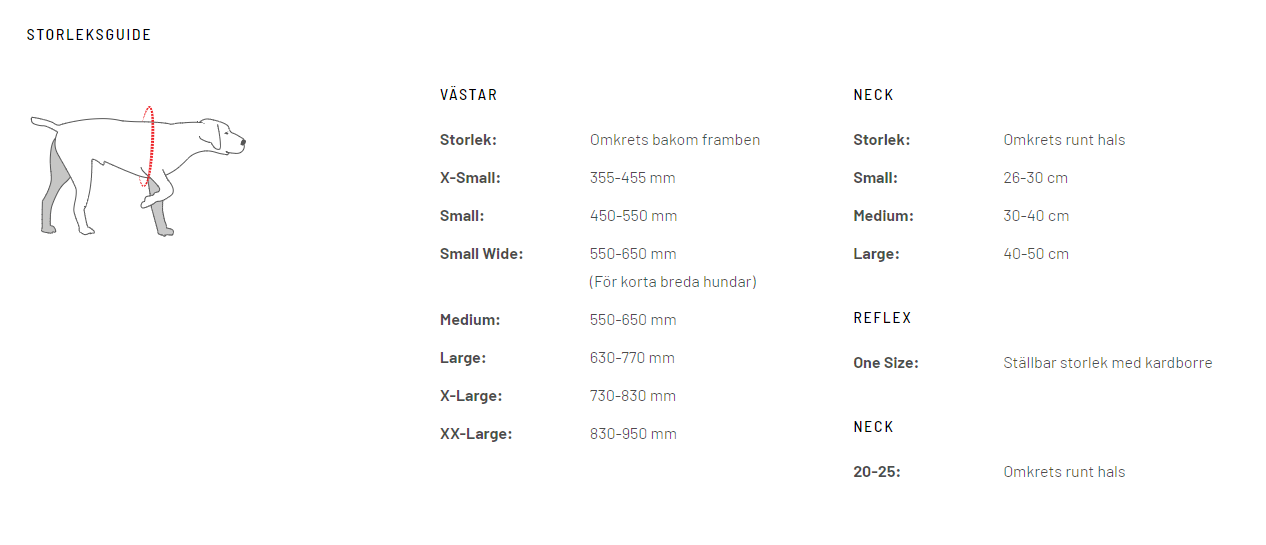 STORLEKSGUIDE

VÄSTAR

Storlek: Omkrets bakom framben
X-Small: 355-455 mm
Small: 450-550 mm
Small Wide: 550-650 mm
(För korta breda hundar)
Medium: 550-650 mm
Large: 630-770 mm
X-Large: 730-830 mm
XX-Large: 830-950 mm

NECK

Storlek: Omkrets runt hals
Small: 26-30 cm
Medium: 30-40 cm
Large: 40-50 cm

REFLEX

One Size: Ställbar storlek med kardborre

NECK

20-25: Omkrets runt hals